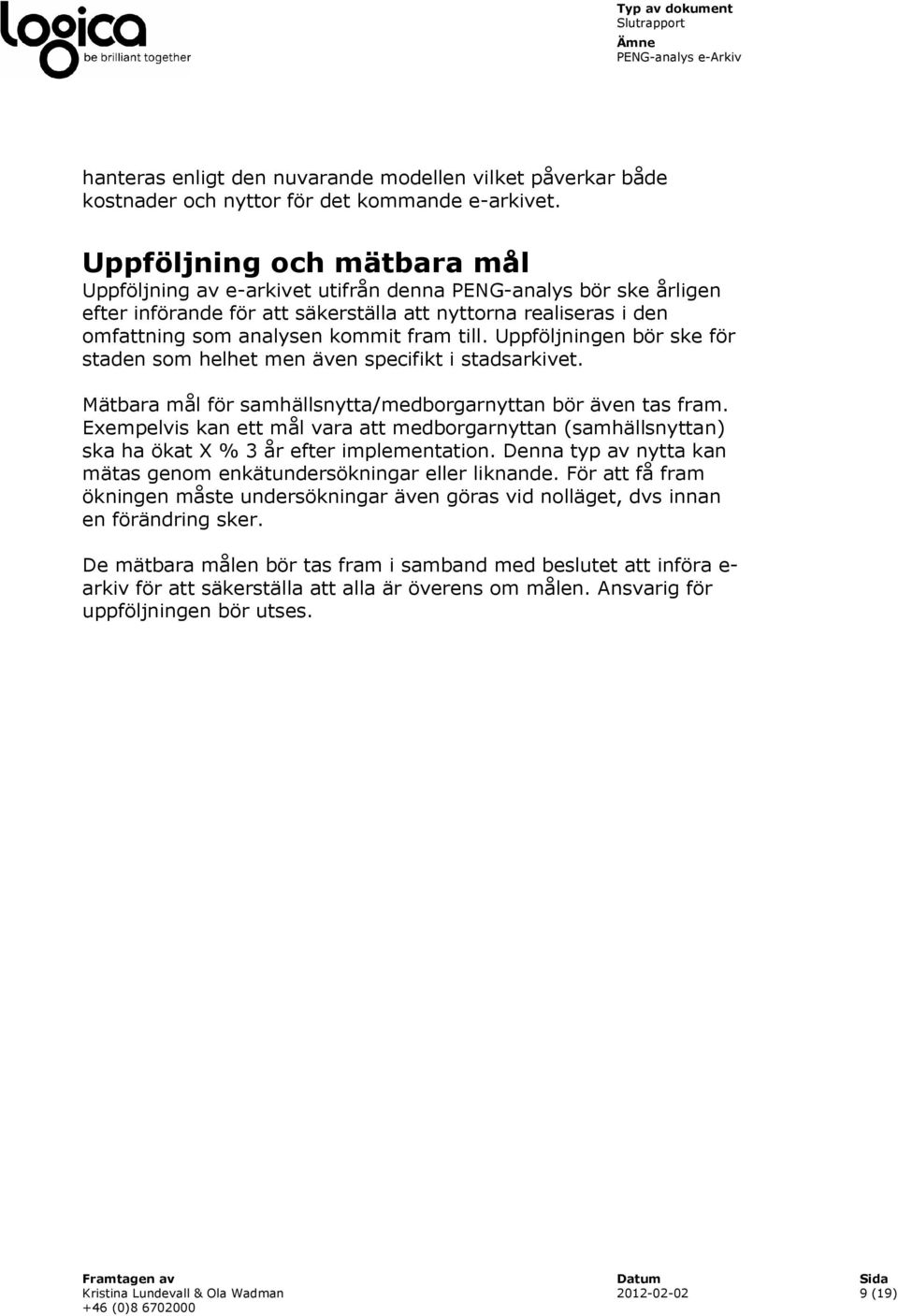 logica
be brilliant together

Typ av dokument
Slutrapport
Ämne
PENG-analys e-Arkiv

hanteras enligt den nuvarande modellen vilket påverkar både kostnader och nyttor för det kommande e-arkivet.

Uppföljning och mätbara mål
Uppföljning av e-arkivet utifrån denna PENG-analys bör ske årligen efter införande för att säkerställa att nyttorna realiseras i den omfattning som analysen kommit fram till. Uppföljningen bör ske för staden som helhet men även specifikt i stadsarkivet.

Mätbara mål för samhällsnytta/medborgarnyttan bör även tas fram. Exempelvis kan ett mål vara att medborgarnyttan (samhällsnyttan) ska ha ökat X % 3 år efter implementation. Denna typ av nytta kan mätas genom enkätundersökningar eller liknande. För att få fram ökningen måste undersökningar även göras vid nolläget, dvs innan en förändring sker.

De mätbara målen bör tas fram i samband med beslutet att införa e-arkiv för att säkerställa att alla är överens om målen. Ansvarig för uppföljningen bör utses.

Framtagen av
Kristina Lundevall & Ola Wadman
+46 (0)8 6702000

Datum
2012-02-02

Sida
9 (19)